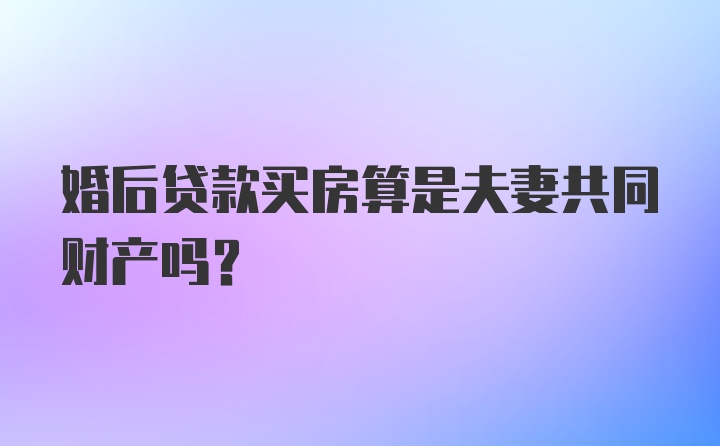 婚后贷款买房算是夫妻共同财产吗？